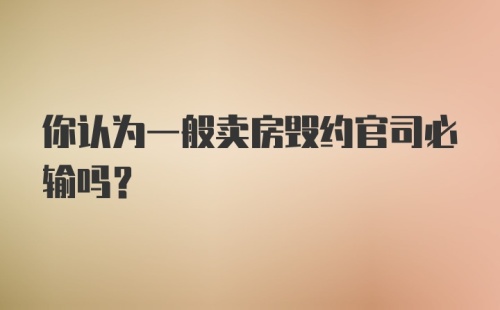 你认为一般卖房毁约官司必输吗？